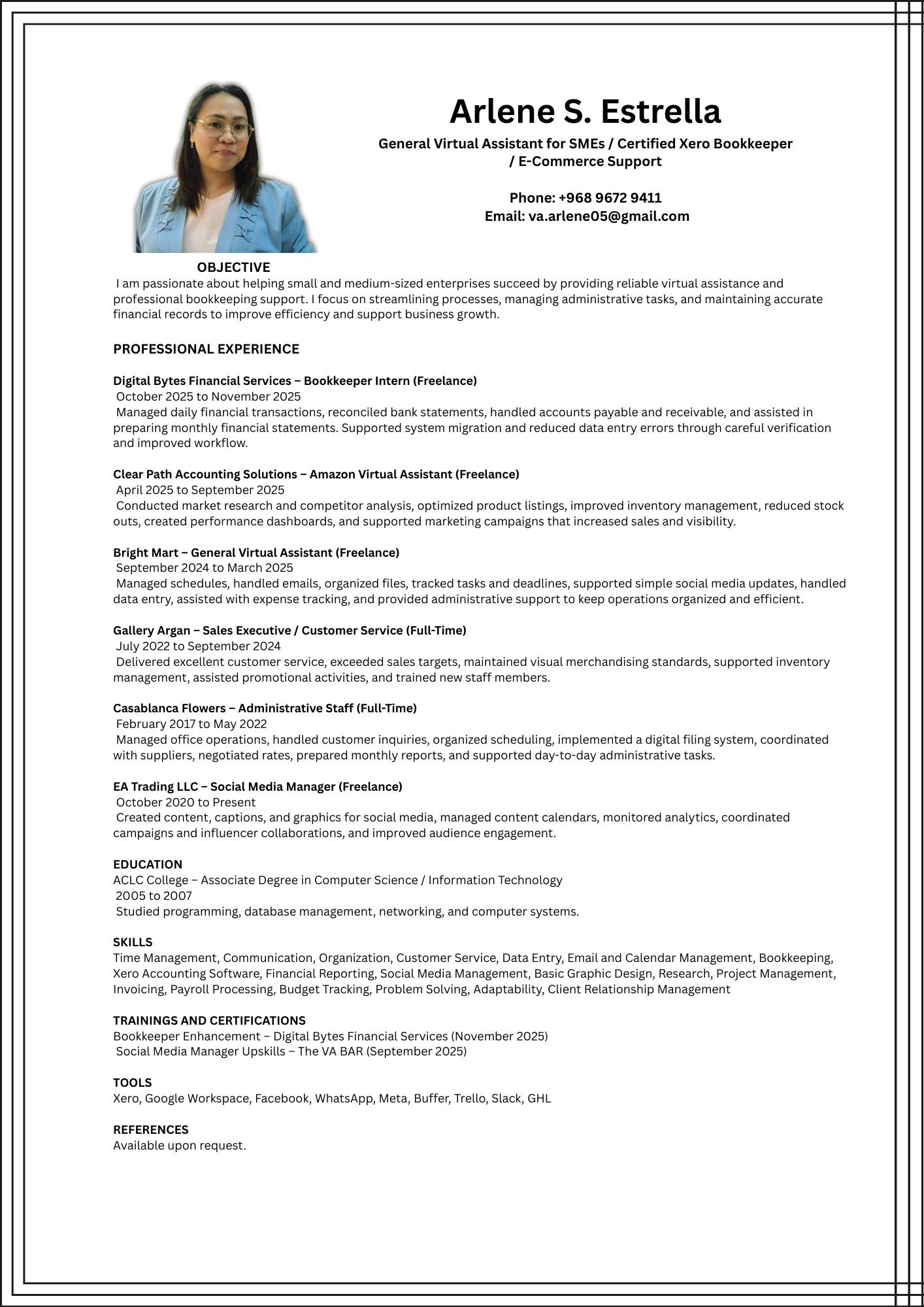 Arlene S. Estrella

General Virtual Assistant for SMEs / Certified Xero Bookkeeper / E-Commerce Support

Phone: +968 9672 9411
Email: va.arlene05@gmail.com

OBJECTIVE
I am passionate about helping small and medium-sized enterprises succeed by providing reliable virtual assistance and professional bookkeeping support. I focus on streamlining processes, managing administrative tasks, and maintaining accurate financial records to improve efficiency and support business growth.

PROFESSIONAL EXPERIENCE

Digital Bytes Financial Services – Bookkeeper Intern (Freelance)
October 2025 to November 2025
Managed daily financial transactions, reconciled bank statements, handled accounts payable and receivable, and assisted in preparing monthly financial statements. Supported system migration and reduced data entry errors through careful verification and improved workflow.

Clear Path Accounting Solutions – Amazon Virtual Assistant (Freelance)
April 2025 to September 2025
Conducted market research and competitor analysis, optimized product listings, improved inventory management, reduced stock outs, created performance dashboards, and supported marketing campaigns that increased sales and visibility.

Bright Mart – General Virtual Assistant (Freelance)
September 2024 to March 2025
Managed schedules, handled emails, organized files, tracked tasks and deadlines, supported simple social media updates, handled data entry, assisted with expense tracking, and provided administrative support to keep operations organized and efficient.

Gallery Argan – Sales Executive / Customer Service (Full-Time)
July 2022 to September 2024
Delivered excellent customer service, exceeded sales targets, maintained visual merchandising standards, supported inventory management, assisted promotional activities, and trained new staff members.

Casablanca Flowers – Administrative Staff (Full-Time)
February 2017 to May 2022
Managed office operations, handled customer inquiries, organized scheduling, implemented a digital filing system, coordinated with suppliers, negotiated rates, prepared monthly reports, and supported day-to-day administrative tasks.

EA Trading LLC – Social Media Manager (Freelance)
October 2020 to Present
Created content, captions, and graphics for social media, managed content calendars, monitored analytics, coordinated campaigns and influencer collaborations, and improved audience engagement.

EDUCATION
ACLC College – Associate Degree in Computer Science / Information Technology
2005 to 2007
Studied programming, database management, networking, and computer systems.

SKILLS
Time Management, Communication, Organization, Customer Service, Data Entry, Email and Calendar Management, Bookkeeping, Xero Accounting Software, Financial Reporting, Social Media Management, Basic Graphic Design, Research, Project Management, Invoicing, Payroll Processing, Budget Tracking, Problem Solving, Adaptability, Client Relationship Management

TRAININGS AND CERTIFICATIONS
Bookkeeper Enhancement – Digital Bytes Financial Services (November 2025)
Social Media Manager Upskills – The VA BAR (September 2025)

TOOLS
Xero, Google Workspace, Facebook, WhatsApp, Meta, Buffer, Trello, Slack, GHL

REFERENCES
Available upon request.